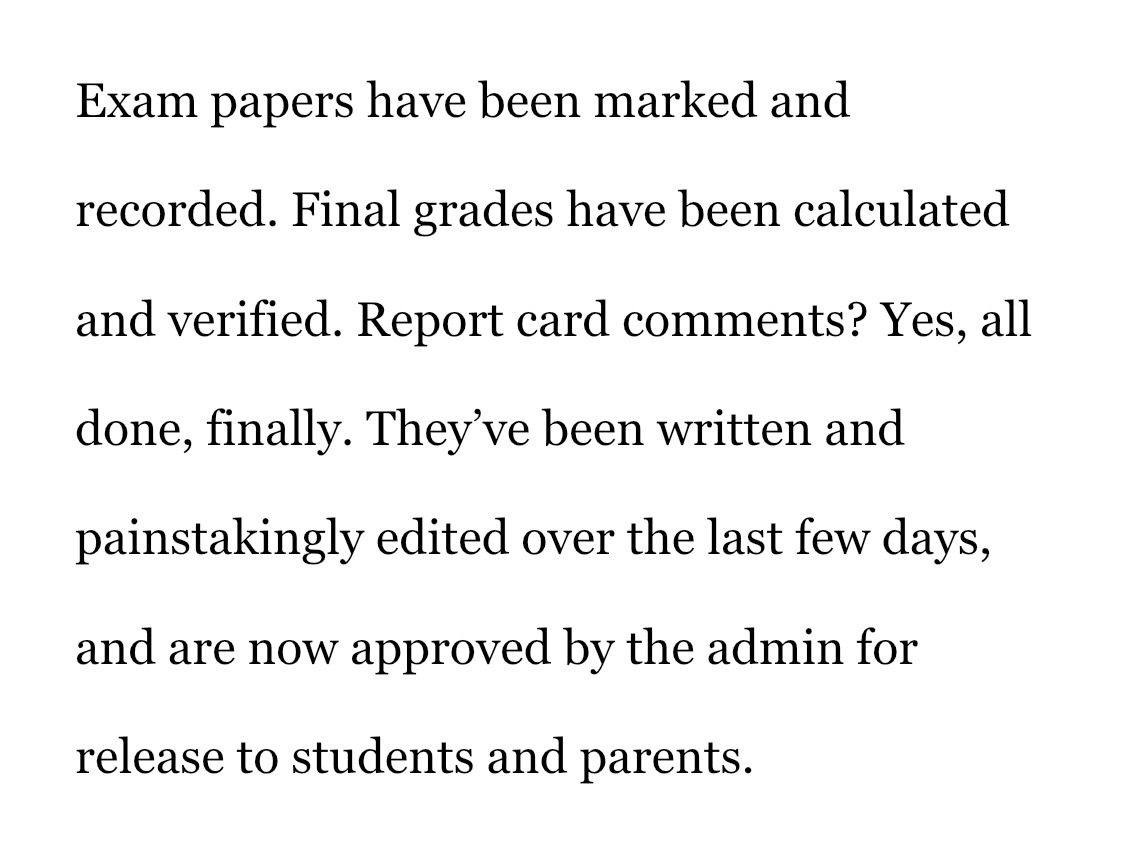 Exam papers have been marked and recorded. Final grades have been calculated and verified. Report card comments? Yes, all done, finally. They've been written and painstakingly edited over the last few days, and are now approved by the admin for release to students and parents.